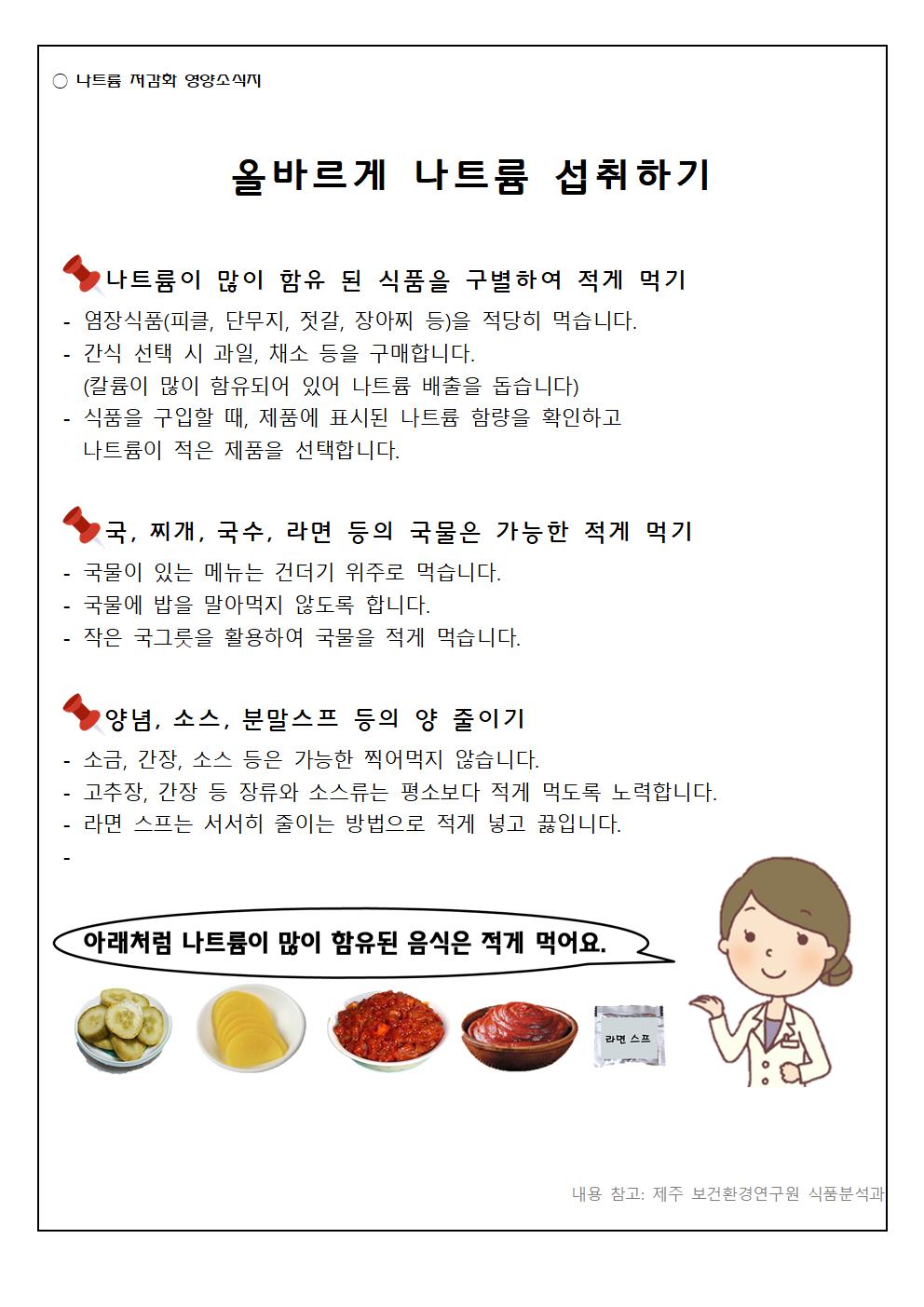 ○ 나트륨 저감화 영양소식지

올바르게 나트륨 섭취하기

나트륨이 많이 함유 된 식품을 구별하여 적게 먹기
- 염장식품(피클, 단무지, 젓갈, 장아찌 등)을 적당히 먹습니다.
- 간식 선택 시 과일, 채소 등을 구매합니다. (칼륨이 많이 함유되어 있어 나트륨 배출을 돕습니다)
- 식품을 구입할 때, 제품에 표시된 나트륨 함량을 확인하고 나트륨이 적은 제품을 선택합니다.

국, 찌개, 국수, 라면 등의 국물은 가능한 적게 먹기
- 국물이 있는 메뉴는 건더기 위주로 먹습니다.
- 국물에 밥을 말아먹지 않도록 합니다.
- 작은 국그릇을 활용하여 국물을 적게 먹습니다.

양념, 소스, 분말스프 등의 양 줄이기
- 소금, 간장, 소스 등은 가능한 찍어먹지 않습니다.
- 고추장, 간장 등 장류와 소스류는 평소보다 적게 먹도록 노력합니다.
- 라면 스프는 서서히 줄이는 방법으로 적게 넣고 끓입니다.
-

아래처럼 나트륨이 많이 함유된 음식은 적게 먹어요.

라면 스프

내용 참고: 제주 보건환경연구원 식품분석과